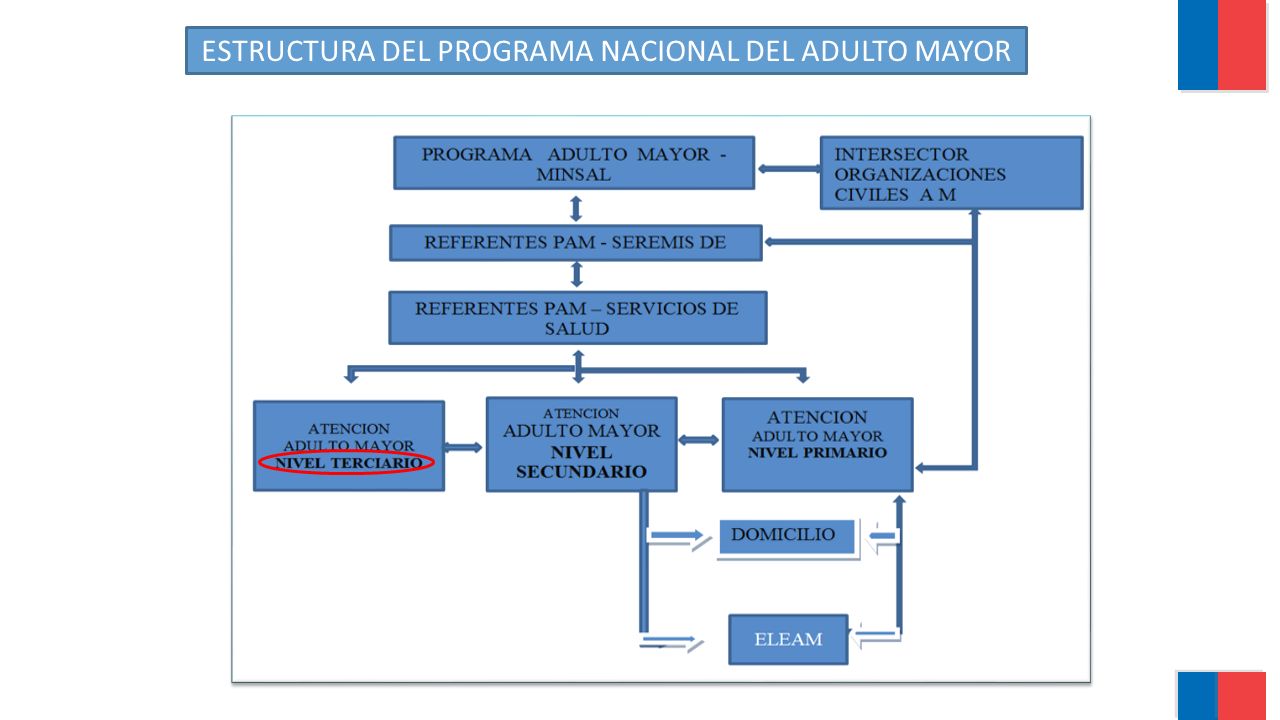 ESTRUCTURA DEL PROGRAMA NACIONAL DEL ADULTO MAYOR

PROGRAMA ADULTO MAYOR - MINSAL

INTERSECTOR ORGANIZACIONES CIVILES A M

REFERENTES PAM - SEREMIS DE

REFERENTES PAM – SERVICIOS DE SALUD

ATENCION ADULTO MAYOR NIVEL TERCIARIO

ATENCION ADULTO MAYOR NIVEL SECUNDARIO

ATENCION ADULTO MAYOR NIVEL PRIMARIO

DOMICILIO

ELEAM